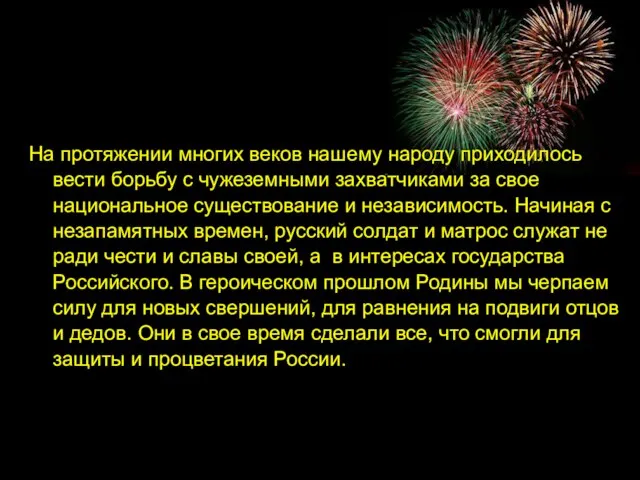 На протяжении многих веков нашему народу приходилось вести борьбу с чужеземными захватчиками за свое национальное существование и независимость. Начиная с незапамятных времен, русский солдат и матрос служат не ради чести и славы своей, а  в интересах государства Российского. В героическом прошлом Родины мы черпаем силу для новых свершений, для равнения на подвиги отцов и дедов. Они в свое время сделали все, что смогли для защиты и процветания России.